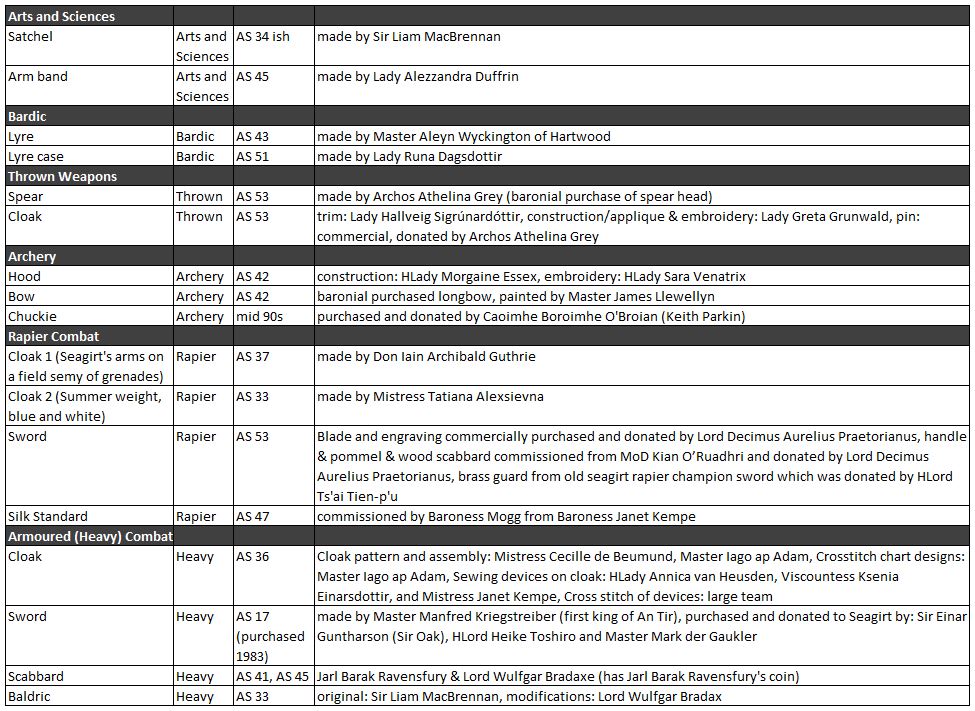 | Arts and Sciences | | | |
|---|---|---|---|
| Satchel | Arts and Sciences | AS 34 ish | made by Sir Liam MacBrennan |
| Arm band | Arts and Sciences | AS 45 | made by Lady Alezzandra Duffrin |
| **Bardic** | | | |
| Lyre | Bardic | AS 43 | made by Master Aleyn Wyckington of Hartwood |
| Lyre case | Bardic | AS 51 | made by Lady Runa Dagsdottir |
| **Thrown Weapons** | | | |
| Spear | Thrown | AS 53 | made by Archos Athelina Grey (baronial purchase of spear head) |
| Cloak | Thrown | AS 53 | trim: Lady Hallveig Sigrúnardóttir, construction/applique & embroidery: Lady Greta Grunwald, pin: commercial, donated by Archos Athelina Grey |
| **Archery** | | | |
| Hood | Archery | AS 42 | construction: HLady Morgaine Essex, embroidery: HLady Sara Venatrix |
| Bow | Archery | AS 42 | baronial purchased longbow, painted by Master James Llewellyn |
| Chuckie | Archery | mid 90s | purchased and donated by Caoimhe Boroimhe O'Broian (Keith Parkin) |
| **Rapier Combat** | | | |
| Cloak 1 (Seagirt's arms on a field semy of grenades) | Rapier | AS 37 | made by Don Iain Archibald Guthrie |
| Cloak 2 (Summer weight, blue and white) | Rapier | AS 33 | made by Mistress Tatiana Alexsievna |
| Sword | Rapier | AS 53 | Blade and engraving commercially purchased and donated by Lord Decimus Aurelius Praetorianus, handle & pommel & wood scabbard commissioned from MoD Kian O'Ruadhri and donated by Lord Decimus Aurelius Praetorianus, brass guard from old seagirt rapier champion sword which was donated by HLord Ts'ai Tien-p'u |
| Silk Standard | Rapier | AS 47 | commissioned by Baroness Mogg from Baroness Janet Kempe |
| **Armoured (Heavy) Combat** | | | |
| Cloak | Heavy | AS 36 | Cloak pattern and assembly: Mistress Cecille de Beumund, Master Iago ap Adam, Crosstitch chart designs: Master Iago ap Adam, Sewing devices on cloak: HLady Annica van Heusden, Viscountess Ksenia Einarsdottir, and Mistress Janet Kempe, Cross stitch of devices: large team |
| Sword | Heavy | AS 17 (purchased 1983) | made by Master Manfred Kriegstreiber (first king of An Tir), purchased and donated to Seagirt by: Sir Einar Guntharson (Sir Oak), HLord Heike Toshiro and Master Mark der Gaukler |
| Scabbard | Heavy | AS 41, AS 45 | Jarl Barak Ravensfury & Lord Wulfgar Bradaxe (has Jarl Barak Ravensfury's coin) |
| Baldric | Heavy | AS 33 | original: Sir Liam MacBrennan, modifications: Lord Wulfgar Bradax |